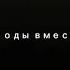 оды вмес